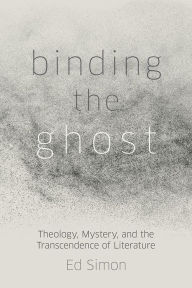 binding the ghost

Theology, Mystery, and the Transcendence of Literature

Ed Simon